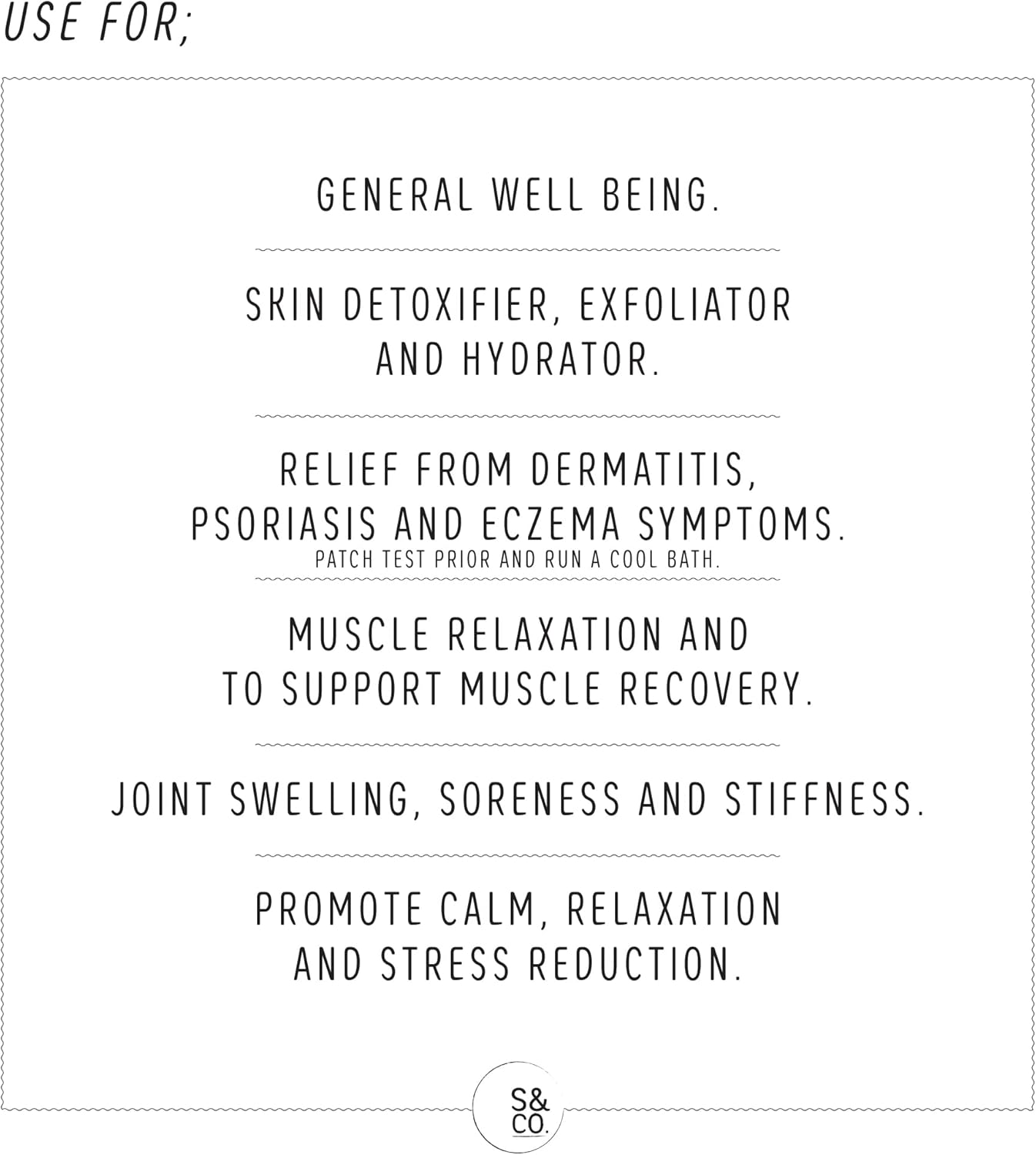 USE FOR;

GENERAL WELL BEING.

SKIN DETOXIFIER, EXFOLIATOR AND HYDRATOR.

RELIEF FROM DERMATITIS, PSORIASIS AND ECZEMA SYMPTOMS.
PATCH TEST PRIOR AND RUN A COOL BATH.

MUSCLE RELAXATION AND TO SUPPORT MUSCLE RECOVERY.

JOINT SWELLING, SORENESS AND STIFFNESS.

PROMOTE CALM, RELAXATION AND STRESS REDUCTION.

S&
CO.